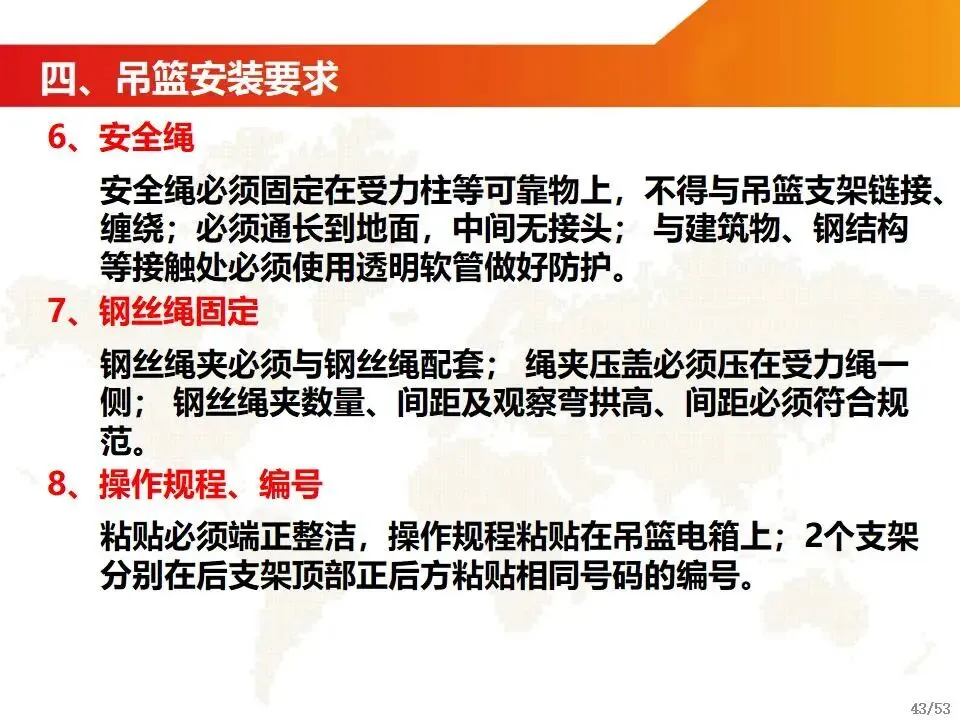 四、吊篮安装要求

6、安全绳

安全绳必须固定在受力柱等可靠物上，不得与吊篮支架链接、缠绕；必须通长到地面，中间无接头；与建筑物、钢结构等接触处必须使用透明软管做好防护。

7、钢丝绳固定

钢丝绳夹必须与钢丝绳配套；绳夹压盖必须压在受力绳一侧；钢丝绳夹数量、间距及观察弯拱高、间距必须符合规范。

8、操作规程、编号

粘贴必须端正整洁，操作规程粘贴在吊篮电箱上；2个支架分别在后支架顶部正后方粘贴相同号码的编号。

43/53